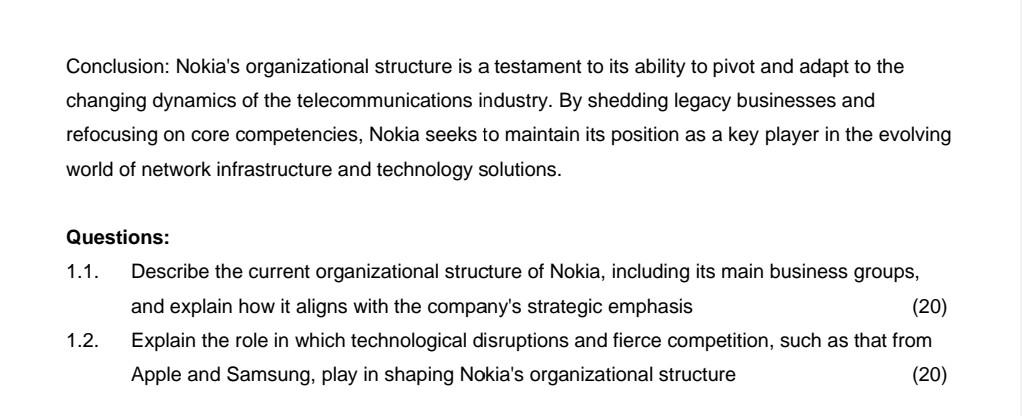 Conclusion: Nokia's organizational structure is a testament to its ability to pivot and adapt to the changing dynamics of the telecommunications industry. By shedding legacy businesses and refocusing on core competencies, Nokia seeks to maintain its position as a key player in the evolving world of network infrastructure and technology solutions.

Questions:

1.1. Describe the current organizational structure of Nokia, including its main business groups, and explain how it aligns with the company's strategic emphasis (20)

1.2. Explain the role in which technological disruptions and fierce competition, such as that from Apple and Samsung, play in shaping Nokia's organizational structure (20)